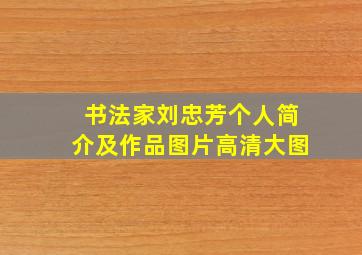 书法家刘忠芳个人简介及作品图片高清大图